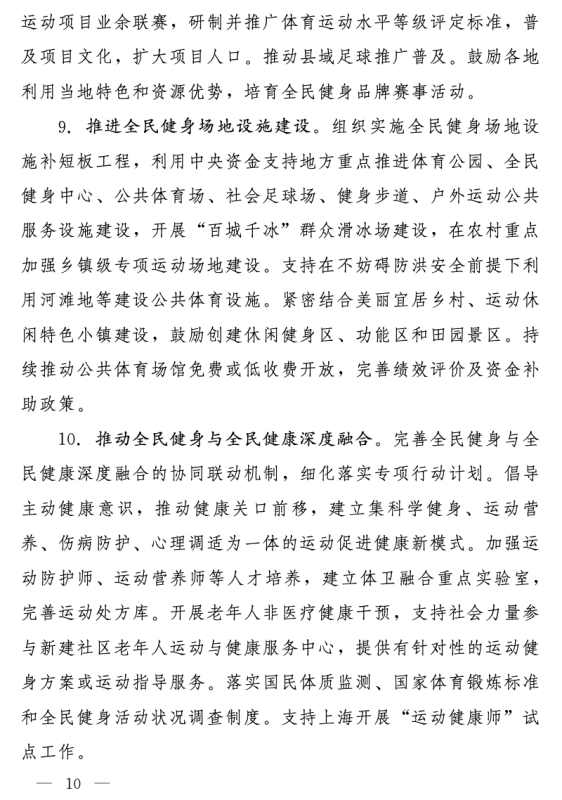 运动项目业余联赛，研制并推广体育运动水平等级评定标准，普及项目文化，扩大项目人口。推动县域足球推广普及。鼓励各地利用当地特色和资源优势，培育全民健身品牌赛事活动。

9. 推进全民健身场地设施建设。组织实施全民健身场地设施补短板工程，利用中央资金支持地方重点推进体育公园、全民健身中心、公共体育场、社会足球场、健身步道、户外运动公共服务设施建设，开展“百城千冰”群众滑冰场建设，在农村重点加强乡镇级专项运动场地建设。支持在不妨碍防洪安全前提下利用河滩地等建设公共体育设施。紧密结合美丽宜居乡村、运动休闲特色小镇建设，鼓励创建休闲健身区、功能区和田园景区。持续推动公共体育场馆免费或低收费开放，完善绩效评价及资金补助政策。

10. 推动全民健身与全民健康深度融合。完善全民健身与全民健康深度融合的协同联动机制，细化落实专项行动计划。倡导主动健康意识，推动健康关口前移，建立集科学健身、运动营养、伤病防护、心理调适为一体的运动促进健康新模式。加强运动防护师、运动营养师等人才培养，建立体卫融合重点实验室，完善运动处方库。开展老年人非医疗健康干预，支持社会力量参与新建社区老年人运动与健康服务中心，提供有针对性的运动健身方案或运动指导服务。落实国民体质监测、国家体育锻炼标准和全民健身活动状况调查制度。支持上海开展“运动健康师”试点工作。

— 10 —